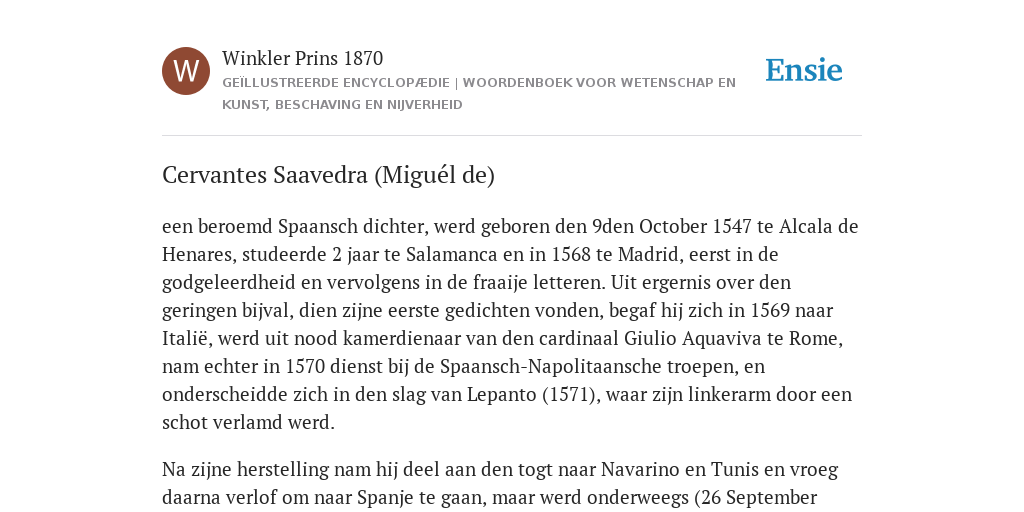 W

Winkler Prins 1870

GEÏLLUSTREERDE ENCYCLOPÆDIE | WOORDENBOEK VOOR WETENSCHAP EN KUNST, BESCHAVING EN NIJVERHEID

Ensie

Cervantes Saavedra (Miguél de)

een beroemd Spaansch dichter, werd geboren den 9den October 1547 te Alcala de Henares, studeerde 2 jaar te Salamanca en in 1568 te Madrid, eerst in de godgeleerdheid en vervolgens in de fraaije letteren. Uit ergernis over den geringen bijval, dien zijne eerste gedichten vonden, begaf hij zich in 1569 naar Italië, werd uit nood kamerdienaar van den cardinaal Giulio Aquaviva te Rome, nam echter in 1570 dienst bij de Spaansch-Napolitaansche troepen, en onderscheidde zich in den slag van Lepanto (1571), waar zijn linkerarm door een schot verlamd werd.

Na zijne herstelling nam hij deel aan den togt naar Navarino en Tunis en vroeg daarna verlof om naar Spanje te gaan, maar werd onderweegs (26 September